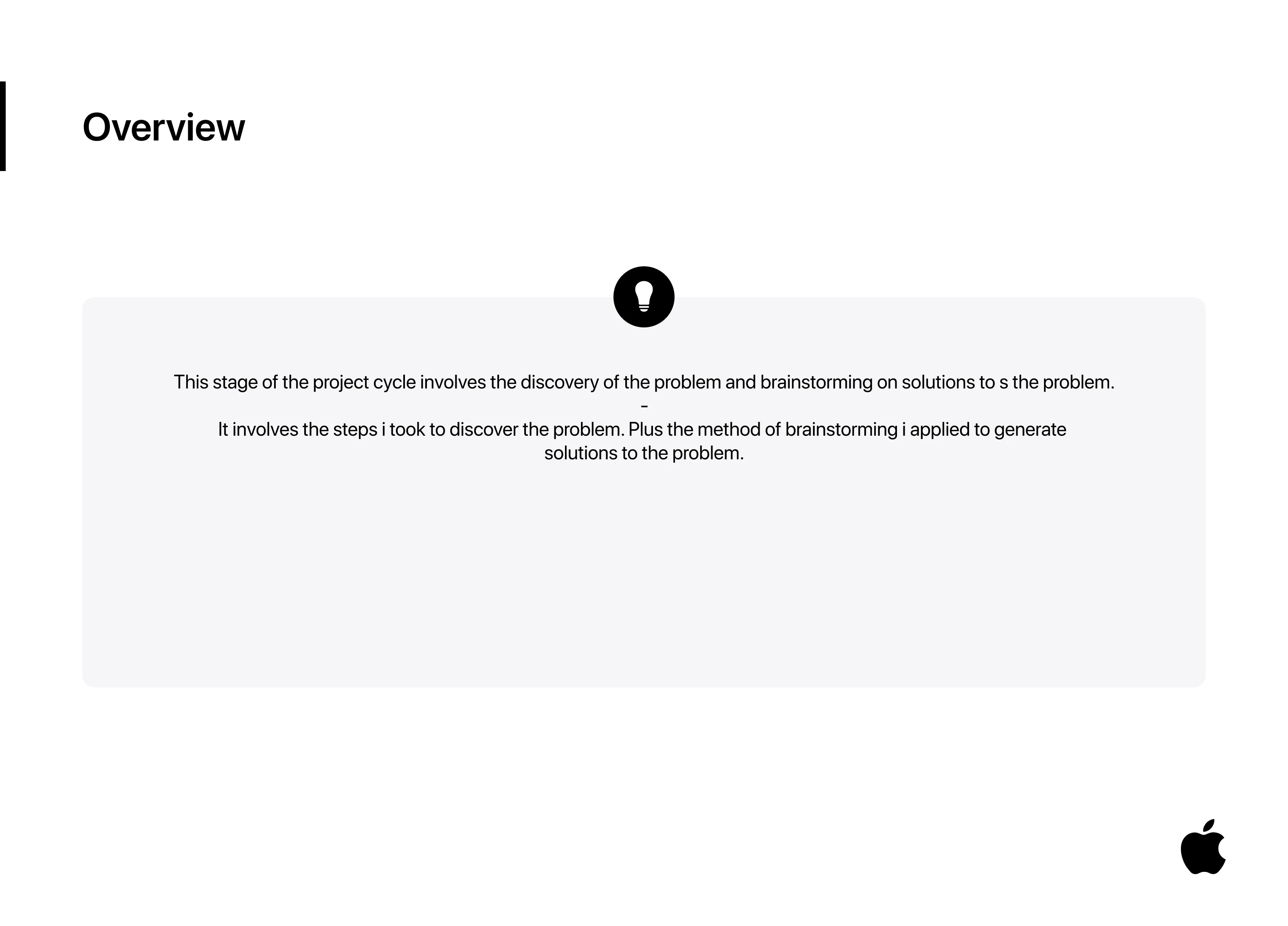 Overview

This stage of the project cycle involves the discovery of the problem and brainstorming on solutions to s the problem.
-
It involves the steps i took to discover the problem. Plus the method of brainstorming i applied to generate solutions to the problem.